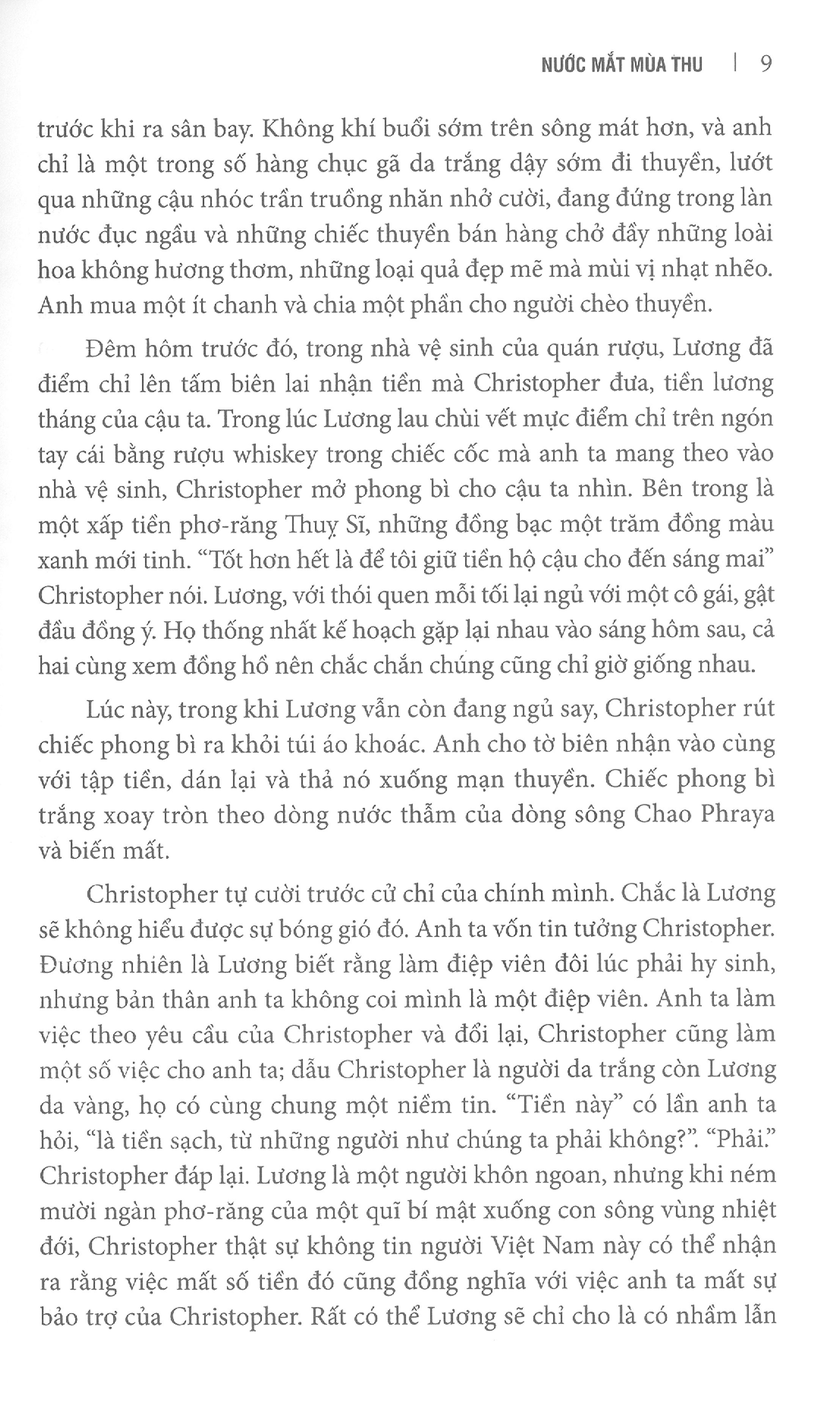 NƯỚC MẮT MÙA THU | 9

trước khi ra sân bay. Không khí buổi sớm trên sông mát hơn, và anh chỉ là một trong số hàng chục gã da trắng dậy sớm đi thuyền, lướt qua những cậu nhóc trần truồng nhăn nhở cười, đang đứng trong làn nước đục ngầu và những chiếc thuyền bán hàng chở đầy những loài hoa không hương thơm, những loại quả đẹp mẽ mà mùi vị nhạt nhẽo. Anh mua một ít chanh và chia một phần cho người chèo thuyền.

Đêm hôm trước đó, trong nhà vệ sinh của quán rượu, Lương đã điểm chỉ lên tấm biên lai nhận tiền mà Christopher đưa, tiền lương tháng của cậu ta. Trong lúc Lương lau chùi vết mực điểm chỉ trên ngón tay cái bằng rượu whiskey trong chiếc cốc mà anh ta mang theo vào nhà vệ sinh, Christopher mở phong bì cho cậu ta nhìn. Bên trong là một xấp tiền phơ-răng Thuỵ Sĩ, những đồng bạc một trăm đồng màu xanh mới tinh. "Tốt hơn hết là để tôi giữ tiền hộ cậu cho đến sáng mai" Christopher nói. Lương, với thói quen mỗi tối lại ngủ với một cô gái, gật đầu đồng ý. Họ thống nhất kế hoạch gặp lại nhau vào sáng hôm sau, cả hai cùng xem đồng hồ nên chắc chắn chúng cũng chỉ giờ giống nhau.

Lúc này, trong khi Lương vẫn còn đang ngủ say, Christopher rút chiếc phong bì ra khỏi túi áo khoác. Anh cho tờ biên nhận vào cùng với tập tiền, dán lại và thả nó xuống mạn thuyền. Chiếc phong bì trắng xoay tròn theo dòng nước thẫm của dòng sông Chao Phraya và biến mất.

Christopher tự cười trước cử chỉ của chính mình. Chắc là Lương sẽ không hiểu được sự bóng gió đó. Anh ta vốn tin tưởng Christopher. Đương nhiên là Lương biết rằng làm điệp viên đôi lúc phải hy sinh, nhưng bản thân anh ta không coi mình là một điệp viên. Anh ta làm việc theo yêu cầu của Christopher và đổi lại, Christopher cũng làm một số việc cho anh ta; dẫu Christopher là người da trắng còn Lương da vàng, họ có cùng chung một niềm tin. "Tiền này" có lần anh ta hỏi, "là tiền sạch, từ những người như chúng ta phải không?". "Phải." Christopher đáp lại. Lương là một người khôn ngoan, nhưng khi ném mười ngàn phơ-răng của một quĩ bí mật xuống con sông vùng nhiệt đới, Christopher thật sự không tin người Việt Nam này có thể nhận ra rằng việc mất số tiền đó cũng đồng nghĩa với việc anh ta mất sự bảo trợ của Christopher. Rất có thể Lương sẽ chỉ cho là có nhầm lẫn